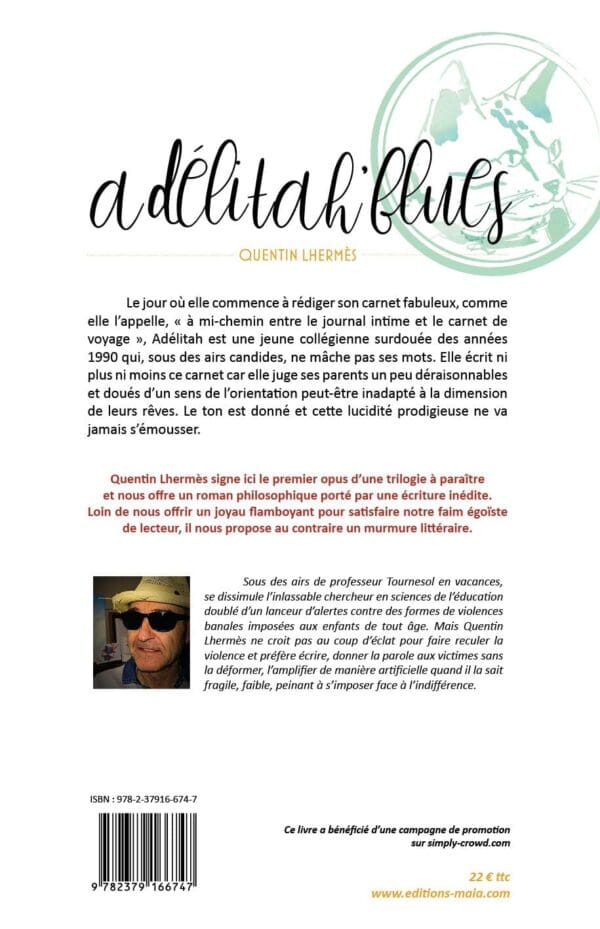 adélitah'blues

QUENTIN LHERMÈS

Le jour où elle commence à rédiger son carnet fabuleux, comme elle l'appelle, « à mi-chemin entre le journal intime et le carnet de voyage », Adélitah est une jeune collégienne surdouée des années 1990 qui, sous des airs candides, ne mâche pas ses mots. Elle écrit ni plus ni moins ce carnet car elle juge ses parents un peu déraisonnables et doués d'un sens de l'orientation peut-être inadapté à la dimension de leurs rêves. Le ton est donné et cette lucidité prodigieuse ne va jamais s'émousser.

Quentin Lhermès signe ici le premier opus d'une trilogie à paraître et nous offre un roman philosophique porté par une écriture inédite. Loin de nous offrir un joyau flamboyant pour satisfaire notre faim égoïste de lecteur, il nous propose au contraire un murmure littéraire.

Sous des airs de professeur Tournesol en vacances, se dissimule l'inlassable chercheur en sciences de l'éducation doublé d'un lanceur d'alertes contre des formes de violences banales imposées aux enfants de tout âge. Mais Quentin Lhermès ne croit pas au coup d'éclat pour faire reculer la violence et préfère écrire, donner la parole aux victimes sans la déformer, l'amplifier de manière artificielle quand il la sait fragile, faible, peinant à s'imposer face à l'indifférence.

ISBN : 978-2-37916-674-7

9 782379 166747

Ce livre a bénéficié d'une campagne de promotion sur simply-crowd.com

22 € ttc
www.editions-maia.com